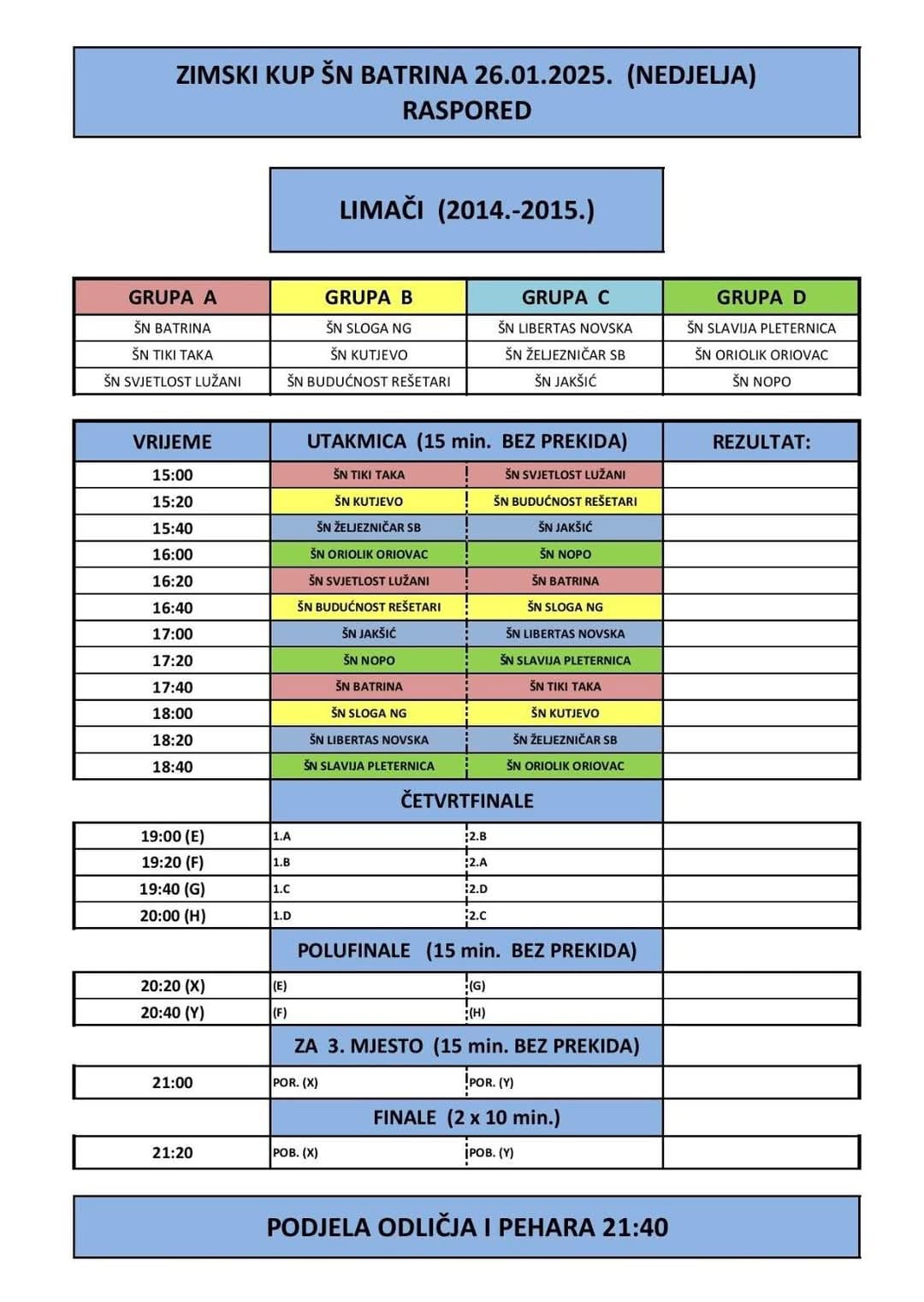 ZIMSKI KUP ŠN BATRINA 26.01.2025. (NEDJELJA)
RASPORED

LIMAČI (2014.-2015.)

| GRUPA A | GRUPA B | GRUPA C | GRUPA D |
|---|---|---|---|
| ŠN BATRINA | ŠN SLOGA NG | ŠN LIBERTAS NOVSKA | ŠN SLAVIJA PLETERNICA |
| ŠN TIKI TAKA | ŠN KUTJEVO | ŠN ŽELJEZNIČAR SB | ŠN ORIOLIK ORIOVAC |
| ŠN SVJETLOST LUŽANI | ŠN BUDUĆNOST REŠETARI | ŠN JAKŠIĆ | ŠN NOPO |

| VRIJEME | UTAKMICA (15 min. BEZ PREKIDA) | | REZULTAT: |
|---|---|---|---|
| 15:00 | ŠN TIKI TAKA | ŠN SVJETLOST LUŽANI | |
| 15:20 | ŠN KUTJEVO | ŠN BUDUĆNOST REŠETARI | |
| 15:40 | ŠN ŽELJEZNIČAR SB | ŠN JAKŠIĆ | |
| 16:00 | ŠN ORIOLIK ORIOVAC | ŠN NOPO | |
| 16:20 | ŠN SVJETLOST LUŽANI | ŠN BATRINA | |
| 16:40 | ŠN BUDUĆNOST REŠETARI | ŠN SLOGA NG | |
| 17:00 | ŠN JAKŠIĆ | ŠN LIBERTAS NOVSKA | |
| 17:20 | ŠN NOPO | ŠN SLAVIJA PLETERNICA | |
| 17:40 | ŠN BATRINA | ŠN TIKI TAKA | |
| 18:00 | ŠN SLOGA NG | ŠN KUTJEVO | |
| 18:20 | ŠN LIBERTAS NOVSKA | ŠN ŽELJEZNIČAR SB | |
| 18:40 | ŠN SLAVIJA PLETERNICA | ŠN ORIOLIK ORIOVAC | |
| | ČETVRTFINALE | | |
| 19:00 (E) | 1.A | 2.B | |
| 19:20 (F) | 1.B | 2.A | |
| 19:40 (G) | 1.C | 2.D | |
| 20:00 (H) | 1.D | 2.C | |
| | POLUFINALE (15 min. BEZ PREKIDA) | | |
| 20:20 (X) | (E) | (G) | |
| 20:40 (Y) | (F) | (H) | |
| | ZA 3. MJESTO (15 min. BEZ PREKIDA) | | |
| 21:00 | POR. (X) | POR. (Y) | |
| | FINALE (2 x 10 min.) | | |
| 21:20 | POB. (X) | POB. (Y) | |

PODJELA ODLIČJA I PEHARA 21:40